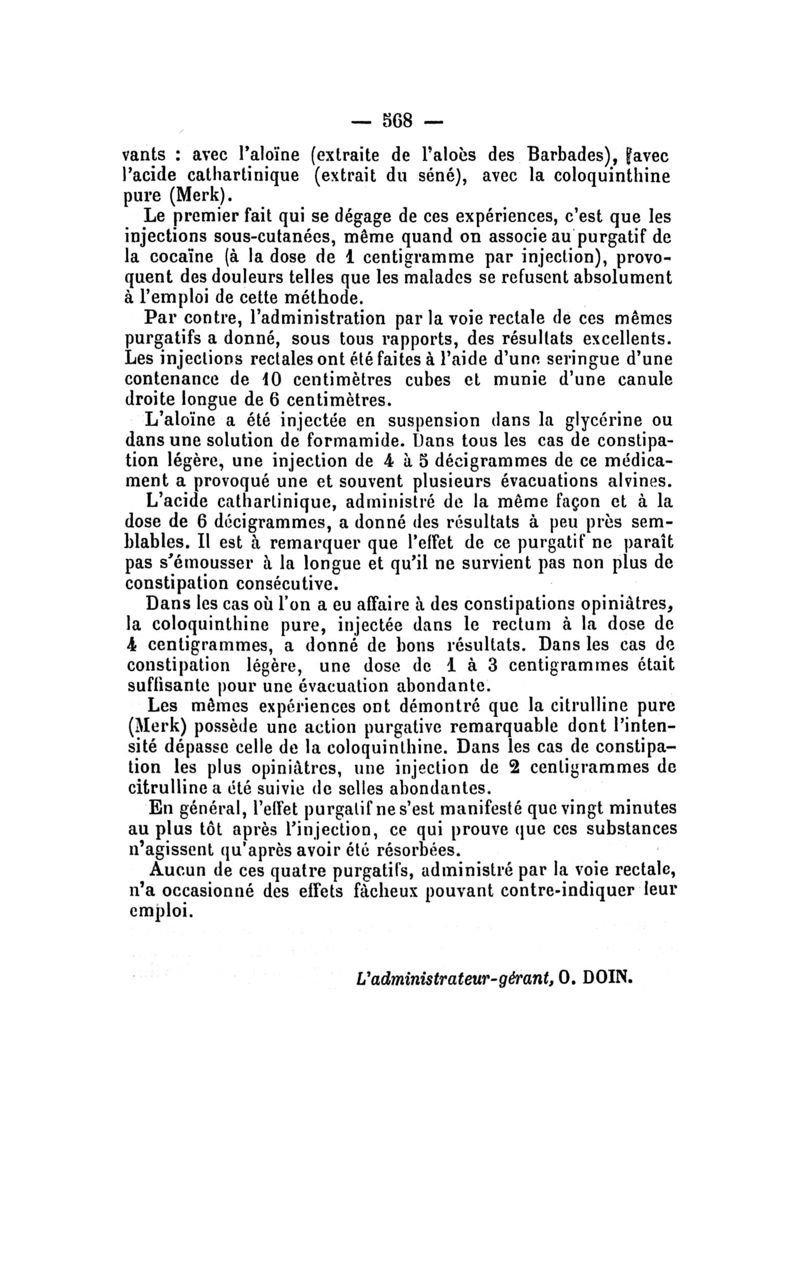 — 568 —

vants : avec l'aloïne (extraite de l'aloès des Barbades), avec l'acide cathartinique (extrait du séné), avec la coloquinthine pure (Merk).

Le premier fait qui se dégage de ces expériences, c'est que les injections sous-cutanées, même quand on associe au purgatif de la cocaïne (à la dose de 1 centigramme par injection), provoquent des douleurs telles que les malades se refusent absolument à l'emploi de cette méthode.

Par contre, l'administration par la voie rectale de ces mêmes purgatifs a donné, sous tous rapports, des résultats excellents. Les injections rectales ont été faites à l'aide d'une seringue d'une contenance de 10 centimètres cubes et munie d'une canule droite longue de 6 centimètres.

L'aloïne a été injectée en suspension dans la glycérine ou dans une solution de formamide. Dans tous les cas de constipation légère, une injection de 4 à 5 décigrammes de ce médicament a provoqué une et souvent plusieurs évacuations alvines.

L'acide cathartinique, administré de la même façon et à la dose de 6 décigrammes, a donné des résultats à peu près semblables. Il est à remarquer que l'effet de ce purgatif ne paraît pas s'émousser à la longue et qu'il ne survient pas non plus de constipation consécutive.

Dans les cas où l'on a eu affaire à des constipations opiniâtres, la coloquinthine pure, injectée dans le rectum à la dose de 4 centigrammes, a donné de bons résultats. Dans les cas de constipation légère, une dose de 1 à 3 centigrammes était suffisante pour une évacuation abondante.

Les mêmes expériences ont démontré que la citrulline pure (Merk) possède une action purgative remarquable dont l'intensité dépasse celle de la coloquinthine. Dans les cas de constipation les plus opiniâtres, une injection de 2 centigrammes de citrulline a été suivie de selles abondantes.

En général, l'effet purgatif ne s'est manifesté que vingt minutes au plus tôt après l'injection, ce qui prouve que ces substances n'agissent qu'après avoir été résorbées.

Aucun de ces quatre purgatifs, administré par la voie rectale, n'a occasionné des effets fâcheux pouvant contre-indiquer leur emploi.

L'administrateur-gérant, O. DOIN.